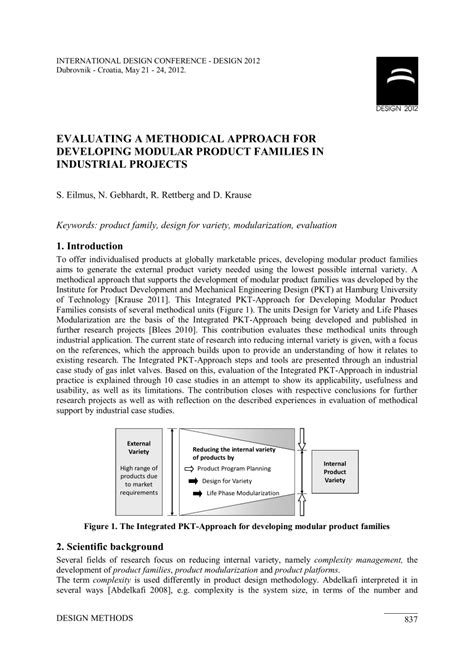 INTERNATIONAL DESIGN CONFERENCE - DESIGN 2012
Dubrovnik - Croatia, May 21 - 24, 2012.

DESIGN 2012

EVALUATING A METHODICAL APPROACH FOR DEVELOPING MODULAR PRODUCT FAMILIES IN INDUSTRIAL PROJECTS

S. Eilmus, N. Gebhardt, R. Rettberg and D. Krause

Keywords: product family, design for variety, modularization, evaluation

1. Introduction

To offer individualised products at globally marketable prices, developing modular product families aims to generate the external product variety needed using the lowest possible internal variety. A methodical approach that supports the development of modular product families was developed by the Institute for Product Development and Mechanical Engineering Design (PKT) at Hamburg University of Technology [Krause 2011]. This Integrated PKT-Approach for Developing Modular Product Families consists of several methodical units (Figure 1). The units Design for Variety and Life Phases Modularization are the basis of the Integrated PKT-Approach being developed and published in further research projects [Blees 2010]. This contribution evaluates these methodical units through industrial application. The current state of research into reducing internal variety is given, with a focus on the references, which the approach builds upon to provide an understanding of how it relates to existing research. The Integrated PKT-Approach steps and tools are presented through an industrial case study of gas inlet valves. Based on this, evaluation of the Integrated PKT-Approach in industrial practice is explained through 10 case studies in an attempt to show its applicability, usefulness and usability, as well as its limitations. The contribution closes with respective conclusions for further research projects as well as with reflection on the described experiences in evaluation of methodical support by industrial case studies.

External Variety
High range of products due to market requirements

Reducing the internal variety of products by
Product Program Planning
Design for Variety
Life Phase Modularization

Internal Product Variety

Figure 1. The Integrated PKT-Approach for developing modular product families

2. Scientific background

Several fields of research focus on reducing internal variety, namely complexity management, the development of product families, product modularization and product platforms.
The term complexity is used differently in product design methodology. Abdelkafi interpreted it in several ways [Abdelkafi 2008], e.g. complexity is the system size, in terms of the number and

DESIGN METHODS
837